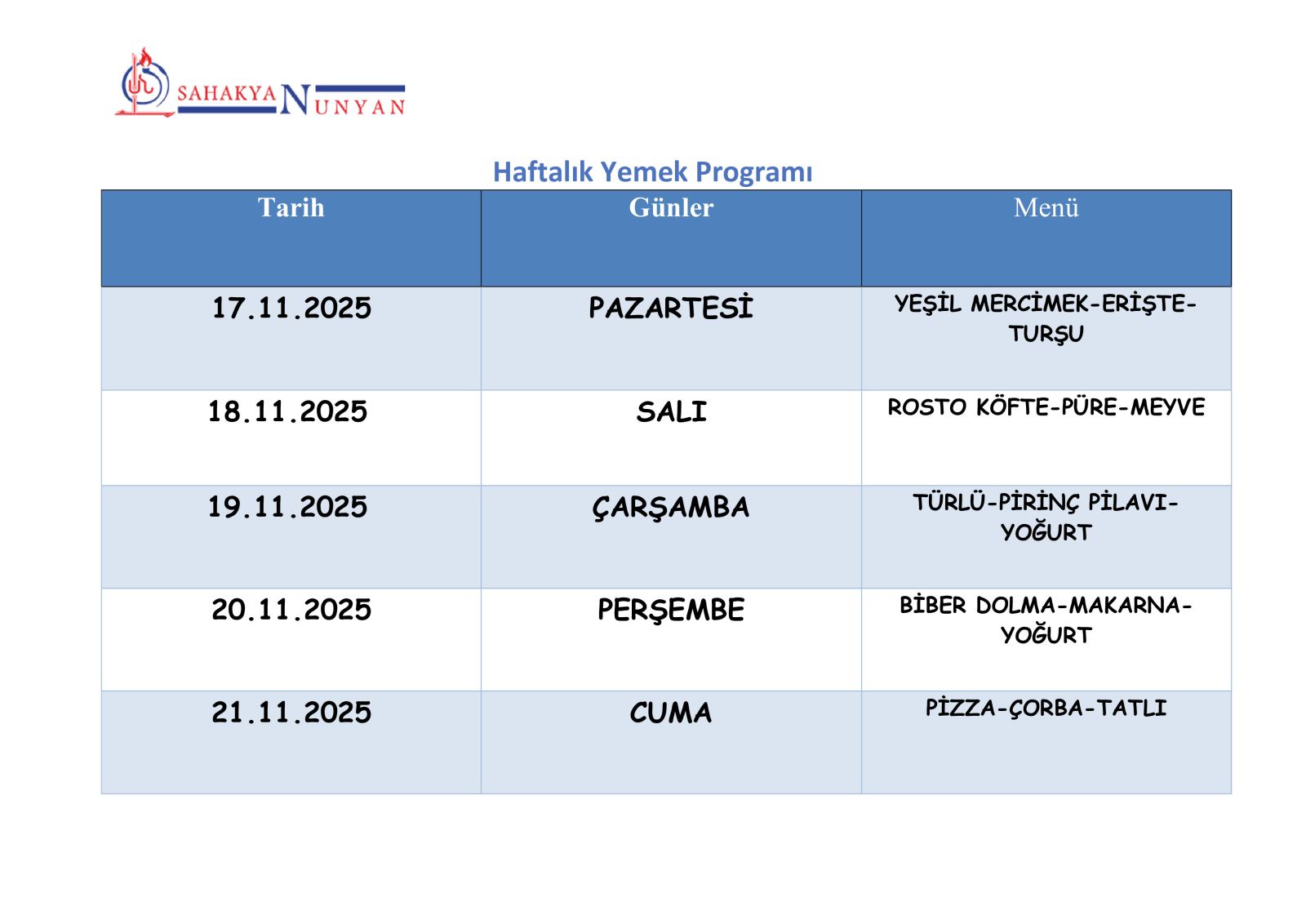 SAHAKYAN NUNYAN

Haftalık Yemek Programı

| Tarih | Günler | Menü |
|---|---|---|
| 17.11.2025 | PAZARTESİ | YEŞİL MERCİMEK-ERİŞTE-TURŞU |
| 18.11.2025 | SALI | ROSTO KÖFTE-PÜRE-MEYVE |
| 19.11.2025 | ÇARŞAMBA | TÜRLÜ-PİRİNÇ PİLAVI-YOĞURT |
| 20.11.2025 | PERŞEMBE | BİBER DOLMA-MAKARNA-YOĞURT |
| 21.11.2025 | CUMA | PİZZA-ÇORBA-TATLI |